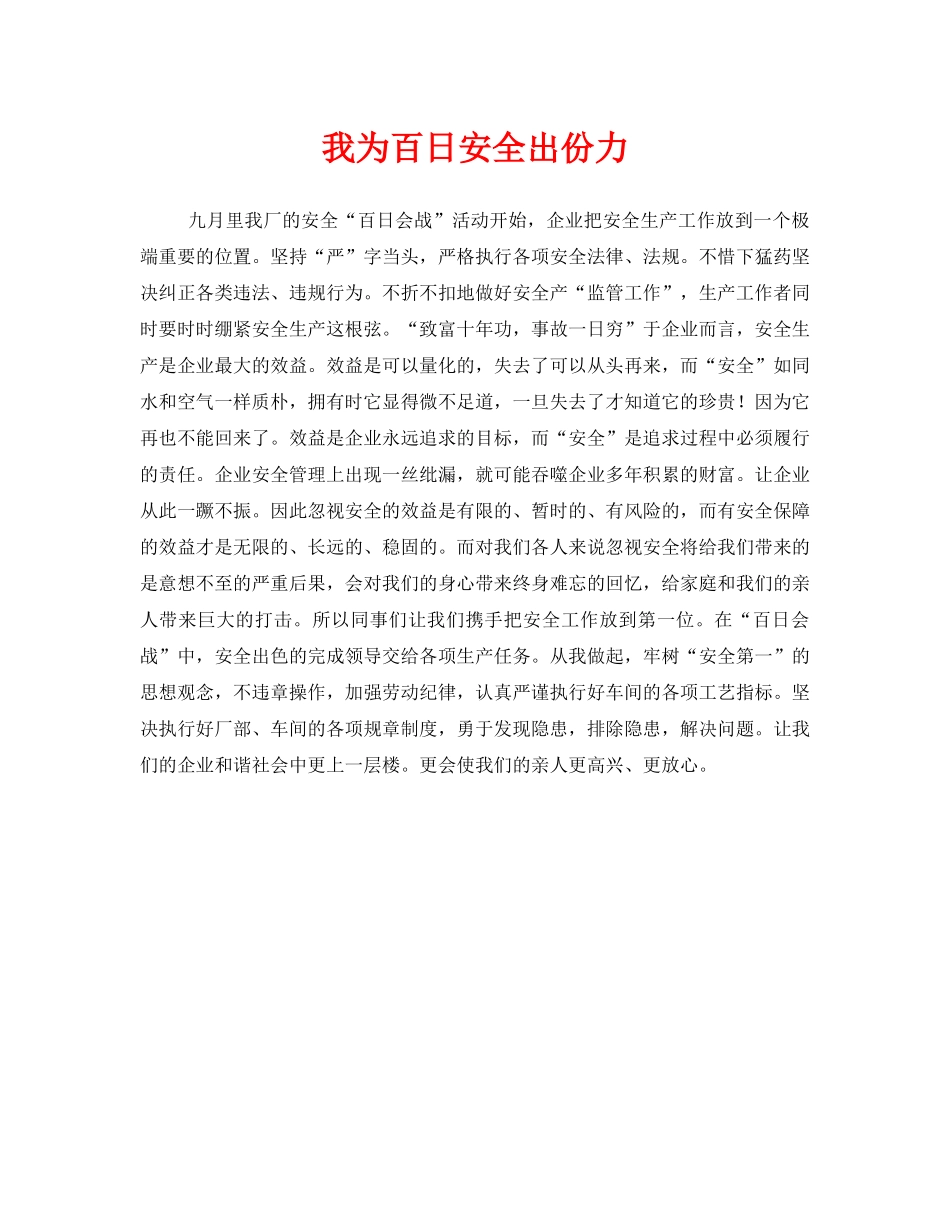 我为百日安全出份力

九月里我厂的安全“百日会战”活动开始，企业把安全生产工作放到一个极端重要的位置。坚持“严”字当头，严格执行各项安全法律、法规。不惜下猛药坚决纠正各类违法、违规行为。不折不扣地做好安全产“监管工作”，生产工作者同时要时时绷紧安全生产这根弦。“致富十年功，事故一日穷”于企业而言，安全生产是企业最大的效益。效益是可以量化的，失去了可以从头再来，而“安全”如同水和空气一样质朴，拥有时它显得微不足道，一旦失去了才知道它的珍贵！因为它再也不能回来了。效益是企业永远追求的目标，而“安全”是追求过程中必须履行的责任。企业安全管理上出现一丝纰漏，就可能吞噬企业多年积累的财富。让企业从此一蹶不振。因此忽视安全的效益是有限的、暂时的、有风险的，而有安全保障的效益才是无限的、长远的、稳固的。而对我们各人来说忽视安全将给我们带来的是意想不至的严重后果，会对我们的身心带来终身难忘的回忆，给家庭和我们的亲人带来巨大的打击。所以同事们让我们携手把安全工作放到第一位。在“百日会战”中，安全出色的完成领导交给各项生产任务。从我做起，牢树“安全第一”的思想观念，不违章操作，加强劳动纪律，认真严谨执行好车间的各项工艺指标。坚决执行好厂部、车间的各项规章制度，勇于发现隐患，排除隐患，解决问题。让我们的企业和谐社会中更上一层楼。更会使我们的亲人更高兴、更放心。